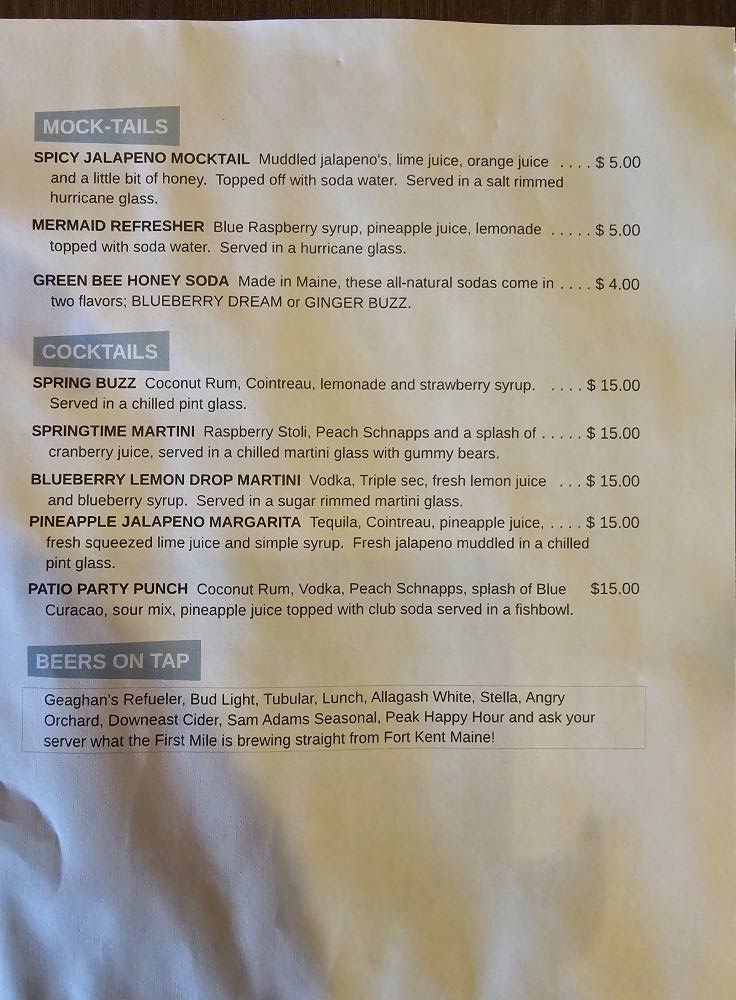 MOCK-TAILS

SPICY JALAPENO MOCKTAIL Muddled jalapeno's, lime juice, orange juice $ 5.00 and a little bit of honey. Topped off with soda water. Served in a salt rimmed hurricane glass.

MERMAID REFRESHER Blue Raspberry syrup, pineapple juice, lemonade $ 5.00 topped with soda water. Served in a hurricane glass.

GREEN BEE HONEY SODA Made in Maine, these all-natural sodas come in $ 4.00 two flavors; BLUEBERRY DREAM or GINGER BUZZ.

COCKTAILS

SPRING BUZZ Coconut Rum, Cointreau, lemonade and strawberry syrup. $ 15.00 Served in a chilled pint glass.

SPRINGTIME MARTINI Raspberry Stoli, Peach Schnapps and a splash of $ 15.00 cranberry juice, served in a chilled martini glass with gummy bears.

BLUEBERRY LEMON DROP MARTINI Vodka, Triple sec, fresh lemon juice $ 15.00 and blueberry syrup. Served in a sugar rimmed martini glass.

PINEAPPLE JALAPENO MARGARITA Tequila, Cointreau, pineapple juice, $ 15.00 fresh squeezed lime juice and simple syrup. Fresh jalapeno muddled in a chilled pint glass.

PATIO PARTY PUNCH Coconut Rum, Vodka, Peach Schnapps, splash of Blue $15.00 Curacao, sour mix, pineapple juice topped with club soda served in a fishbowl.

BEERS ON TAP

Geaghan's Refueler, Bud Light, Tubular, Lunch, Allagash White, Stella, Angry Orchard, Downeast Cider, Sam Adams Seasonal, Peak Happy Hour and ask your server what the First Mile is brewing straight from Fort Kent Maine!